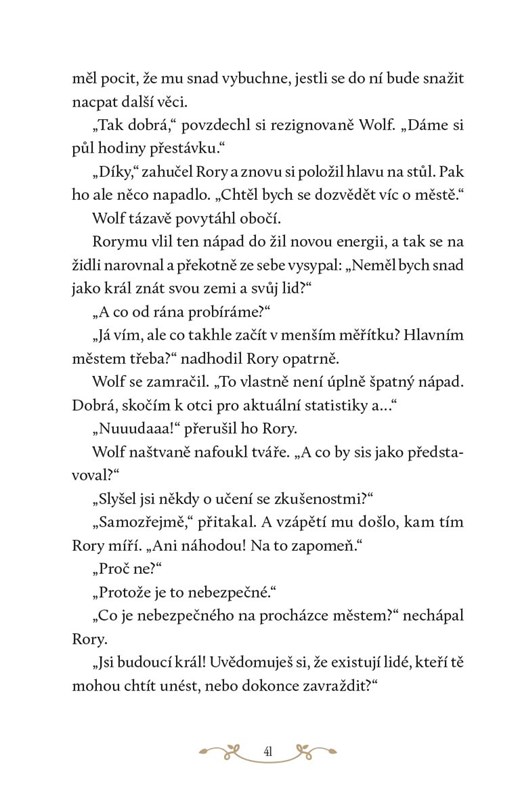 měl pocit, že mu snad vybuchne, jestli se do ní bude snažit nacpat další věci.

„Tak dobrá,“ povzdechl si rezignovaně Wolf. „Dáme si půl hodiny přestávku.“

„Díky,“ zahučel Rory a znovu si položil hlavu na stůl. Pak ho ale něco napadlo. „Chtěl bych se dozvědět víc o městě.“

Wolf tázavě povytáhl obočí.

Rorymu vlil ten nápad do žil novou energii, a tak se na židli narovnal a překotně ze sebe vysypal: „Neměl bych snad jako král znát svou zemi a svůj lid?“

„A co od rána probíráme?“

„Já vím, ale co takhle začít v menším měřítku? Hlavním městem třeba?“ nadhodil Rory opatrně.

Wolf se zamračil. „To vlastně není úplně špatný nápad. Dobrá, skočím k otci pro aktuální statistiky a…“

„Nuuudaaa!“ přerušil ho Rory.

Wolf naštvaně nafoukl tváře. „A co by sis jako představoval?“

„Slyšel jsi někdy o učení se zkušenostmi?“

„Samozřejmě,“ přitakal. A vzápětí mu došlo, kam tím Rory míří. „Ani náhodou! Na to zapomeň.“

„Proč ne?“

„Protože je to nebezpečné.“

„Co je nebezpečného na procházce městem?“ nechápal Rory.

„Jsi budoucí král! Uvědomuješ si, že existují lidé, kteří tě mohou chtít unést, nebo dokonce zavraždit?“

41